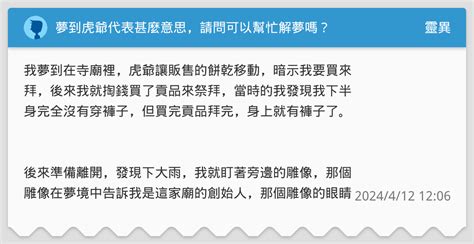 夢到虎爺代表甚麼意思，請問可以幫忙解夢嗎？

靈異

我夢到在寺廟裡，虎爺讓販售的餅乾移動，暗示我要買來拜，後來我就掏錢買了貢品來祭拜，當時的我發現我下半身完全沒有穿褲子，但買完貢品拜完，身上就有褲子了。

後來準備離開，發現下大雨，我就盯著旁邊的雕像，那個雕像在夢境中告訴我是這家廟的創始人，那個雕像的眼睛

2024/4/12 12:06